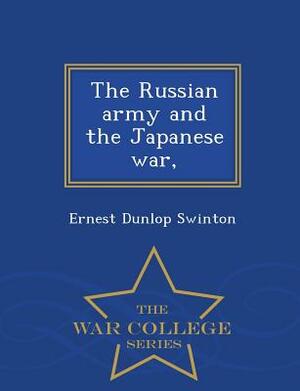 The Russian army and the Japanese war,

Ernest Dunlop Swinton

THE
WAR COLLEGE
SERIES